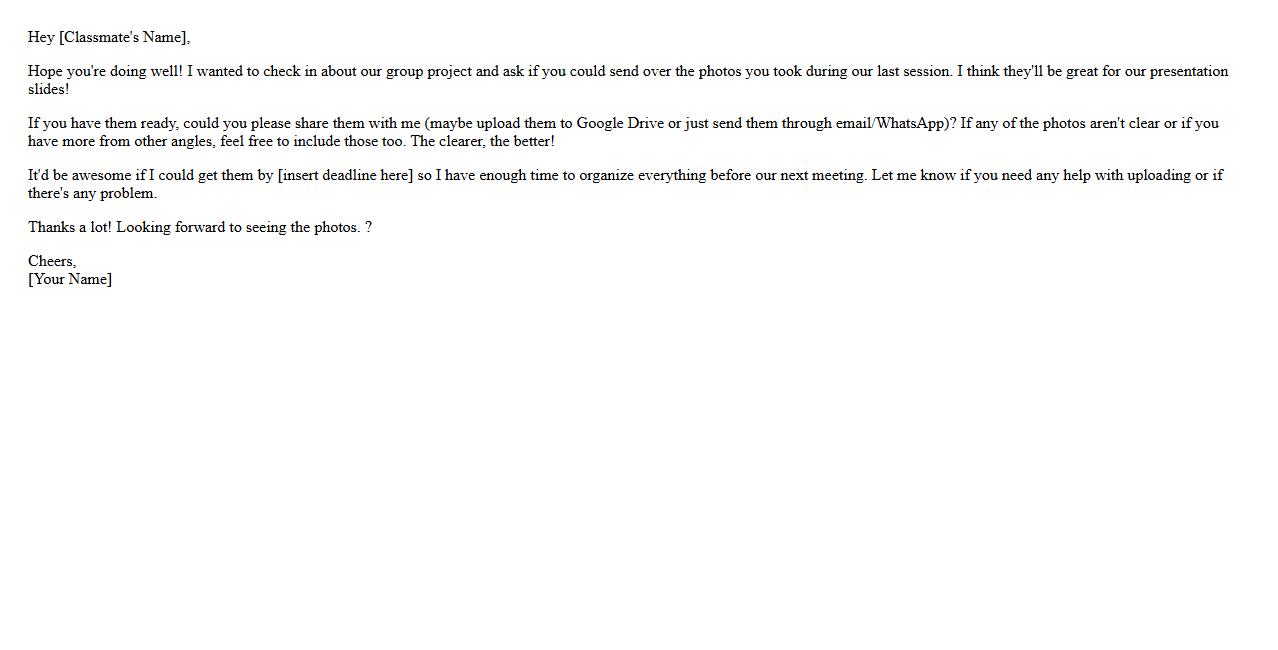 Hey [Classmate's Name],

Hope you're doing well! I wanted to check in about our group project and ask if you could send over the photos you took during our last session. I think they'll be great for our presentation slides!

If you have them ready, could you please share them with me (maybe upload them to Google Drive or just send them through email/WhatsApp)? If any of the photos aren't clear or if you have more from other angles, feel free to include those too. The clearer, the better!

It'd be awesome if I could get them by [insert deadline here] so I have enough time to organize everything before our next meeting. Let me know if you need any help with uploading or if there's any problem.

Thanks a lot! Looking forward to seeing the photos. ?

Cheers,
[Your Name]